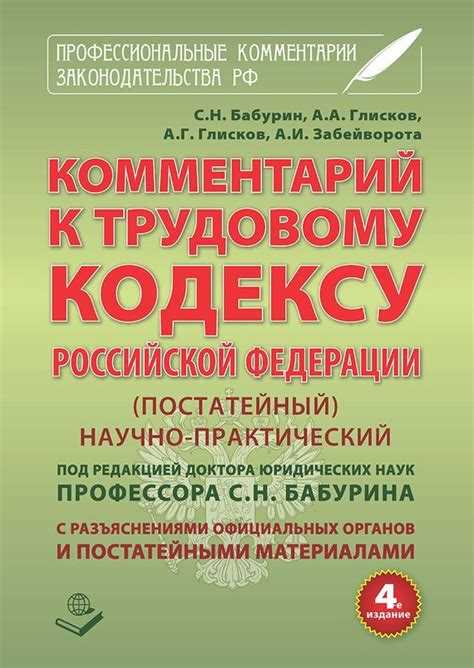 ПРОФЕССИОНАЛЬНЫЕ КОММЕНТАРИИ ЗАКОНОДАТЕЛЬСТВА РФ

С.Н. Бабурин, А.А. Глисков, А.Г. Глисков, А.И. Забейворота

КОММЕНТАРИЙ К ТРУДОВОМУ КОДЕКСУ РОССИЙСКОЙ ФЕДЕРАЦИИ

(ПОСТАТЕЙНЫЙ) НАУЧНО-ПРАКТИЧЕСКИЙ

ПОД РЕДАКЦИЕЙ ДОКТОРА ЮРИДИЧЕСКИХ НАУК ПРОФЕССОРА С.Н. БАБУРИНА

С РАЗЪЯСНЕНИЯМИ ОФИЦИАЛЬНЫХ ОРГАНОВ И ПОСТАТЕЙНЫМИ МАТЕРИАЛАМИ

4е издание